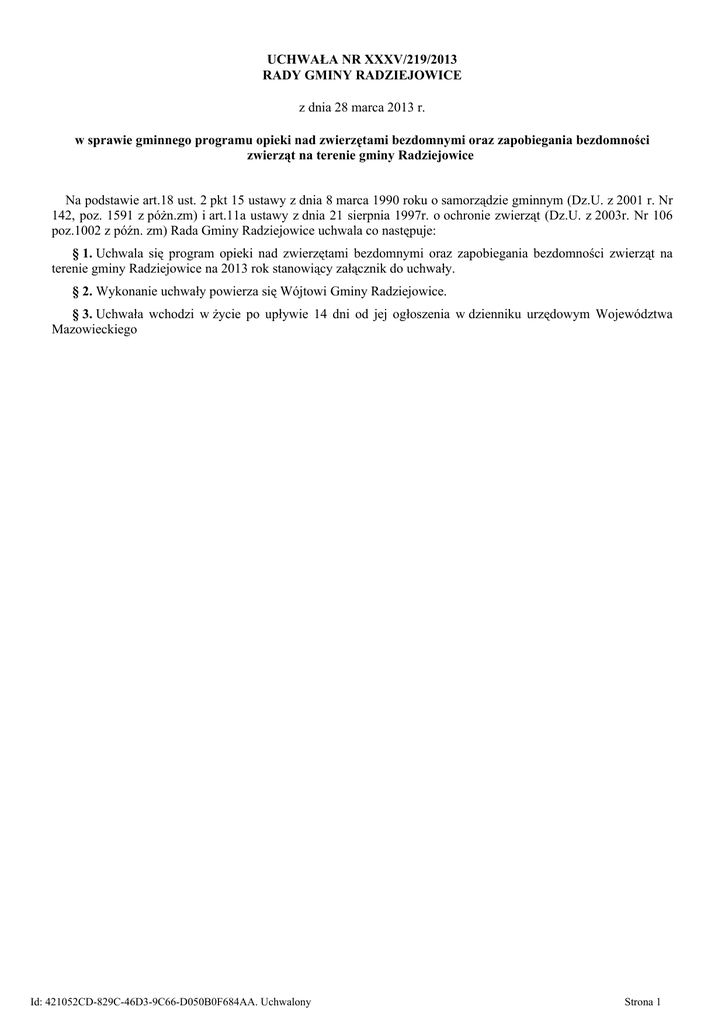 UCHWAŁA NR XXXV/219/2013
RADY GMINY RADZIEJOWICE

z dnia 28 marca 2013 r.

w sprawie gminnego programu opieki nad zwierzętami bezdomnymi oraz zapobiegania bezdomności zwierząt na terenie gminy Radziejowice

Na podstawie art.18 ust. 2 pkt 15 ustawy z dnia 8 marca 1990 roku o samorządzie gminnym (Dz.U. z 2001 r. Nr 142, poz. 1591 z późn.zm) i art.11a ustawy z dnia 21 sierpnia 1997r. o ochronie zwierząt (Dz.U. z 2003r. Nr 106 poz.1002 z późn. zm) Rada Gminy Radziejowice uchwala co następuje:

§ 1. Uchwala się program opieki nad zwierzętami bezdomnymi oraz zapobiegania bezdomności zwierząt na terenie gminy Radziejowice na 2013 rok stanowiący załącznik do uchwały.

§ 2. Wykonanie uchwały powierza się Wójtowi Gminy Radziejowice.

§ 3. Uchwała wchodzi w życie po upływie 14 dni od jej ogłoszenia w dzienniku urzędowym Województwa Mazowieckiego

Id: 421052CD-829C-46D3-9C66-D050B0F684AA. Uchwalony

Strona 1